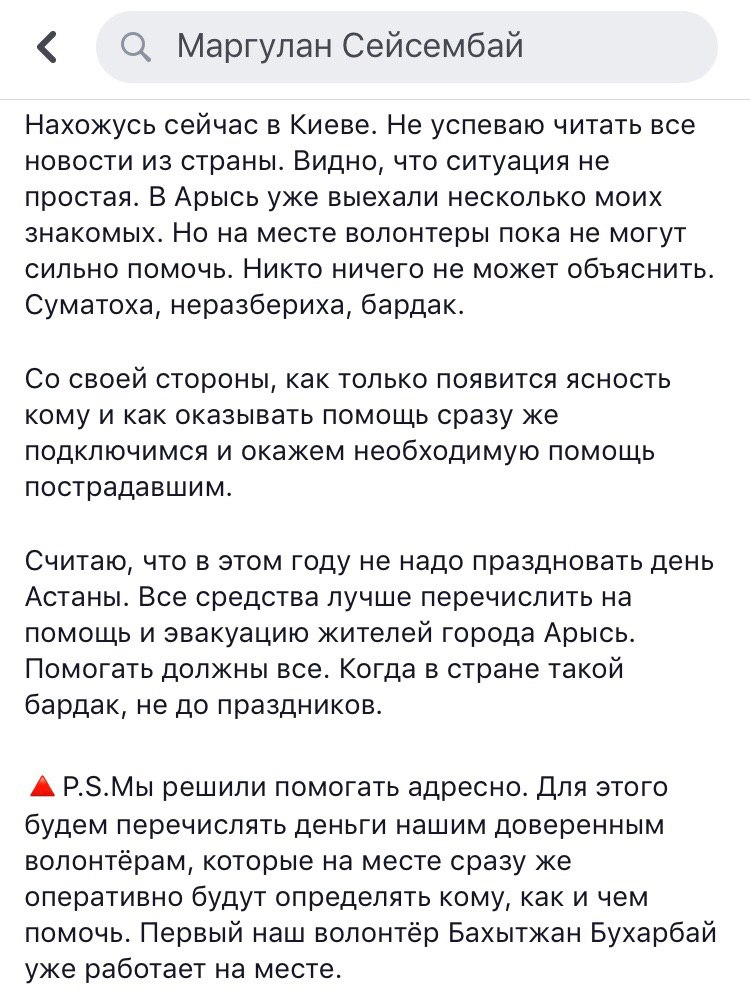 Маргулан Сейсембай

Нахожусь сейчас в Киеве. Не успеваю читать все новости из страны. Видно, что ситуация не простая. В Арысь уже выехали несколько моих знакомых. Но на месте волонтеры пока не могут сильно помочь. Никто ничего не может объяснить. Суматоха, неразбериха, бардак.

Со своей стороны, как только появится ясность кому и как оказывать помощь сразу же подключимся и окажем необходимую помощь пострадавшим.

Считаю, что в этом году не надо праздновать день Астаны. Все средства лучше перечислить на помощь и эвакуацию жителей города Арысь. Помогать должны все. Когда в стране такой бардак, не до праздников.

🔺P.S.Мы решили помогать адресно. Для этого будем перечислять деньги нашим доверенным волонтёрам, которые на месте сразу же оперативно будут определять кому, как и чем помочь. Первый наш волонтёр Бахытжан Бухарбай уже работает на месте.